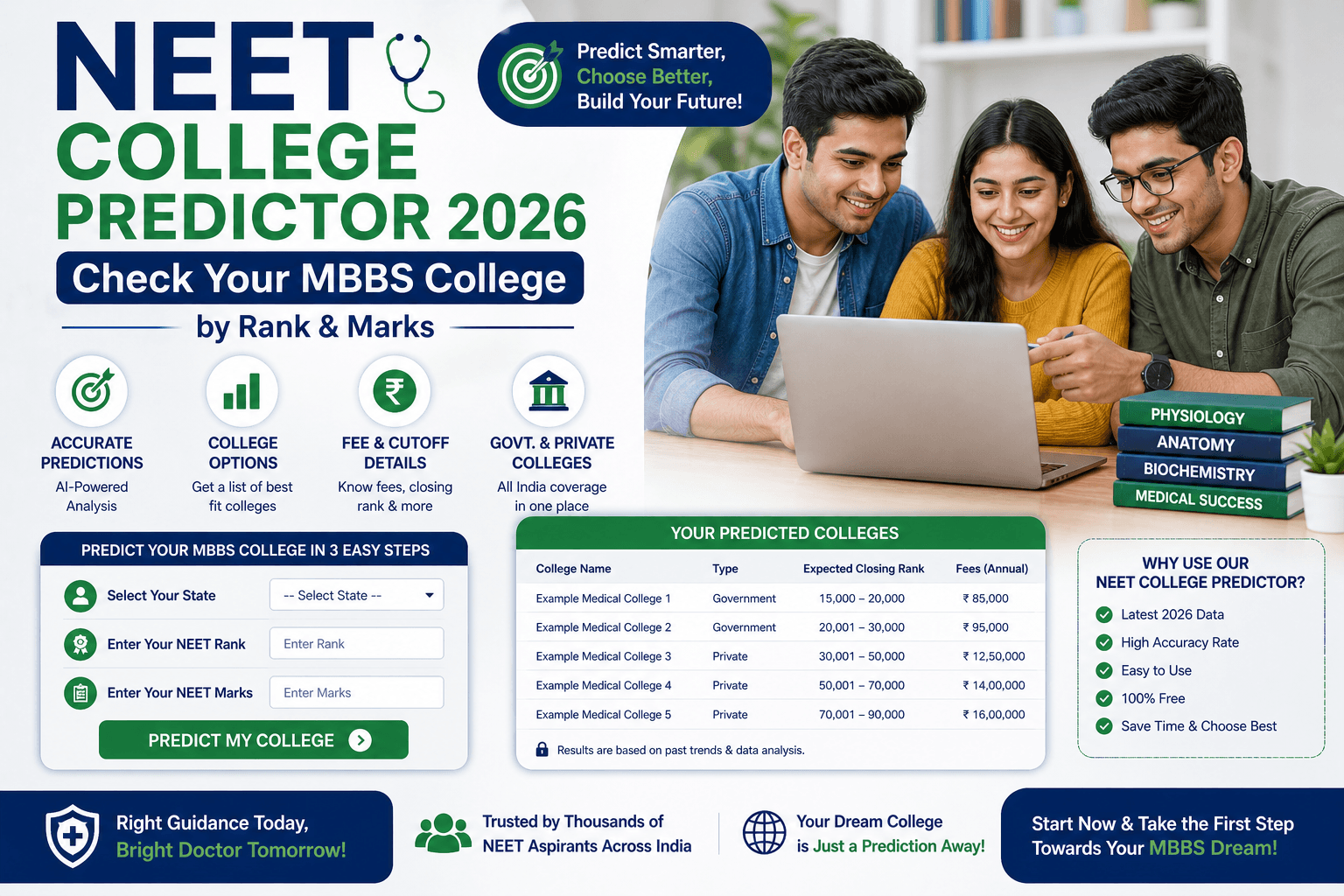 NEET
COLLEGE
PREDICTOR 2026
Check Your MBBS College
by Rank & Marks

Predict Smarter, Choose Better, Build Your Future!

ACCURATE PREDICTIONS
AI-Powered Analysis

COLLEGE OPTIONS
Get a list of best fit colleges

FEE & CUTOFF DETAILS
Know fees, closing rank & more

GOVT. & PRIVATE COLLEGES
All India coverage in one place

PHYSIOLOGY
ANATOMY
BIOCHEMISTRY
MEDICAL SUCCESS

PREDICT YOUR MBBS COLLEGE IN 3 EASY STEPS
Select Your State -- Select State --
Enter Your NEET Rank Enter Rank
Enter Your NEET Marks Enter Marks
PREDICT MY COLLEGE

YOUR PREDICTED COLLEGES

| College Name | Type | Expected Closing Rank | Fees (Annual) |
|---|---|---|---|
| Example Medical College 1 | Government | 15,000 – 20,000 | ₹ 85,000 |
| Example Medical College 2 | Government | 20,001 – 30,000 | ₹ 95,000 |
| Example Medical College 3 | Private | 30,001 – 50,000 | ₹ 12,50,000 |
| Example Medical College 4 | Private | 50,001 – 70,000 | ₹ 14,00,000 |
| Example Medical College 5 | Private | 70,001 – 90,000 | ₹ 16,00,000 |

Results are based on past trends & data analysis.

WHY USE OUR NEET COLLEGE PREDICTOR?
Latest 2026 Data
High Accuracy Rate
Easy to Use
100% Free
Save Time & Choose Best

Right Guidance Today, Bright Doctor Tomorrow!

Trusted by Thousands of NEET Aspirants Across India

Your Dream College is Just a Prediction Away!

Start Now & Take the First Step Towards Your MBBS Dream!